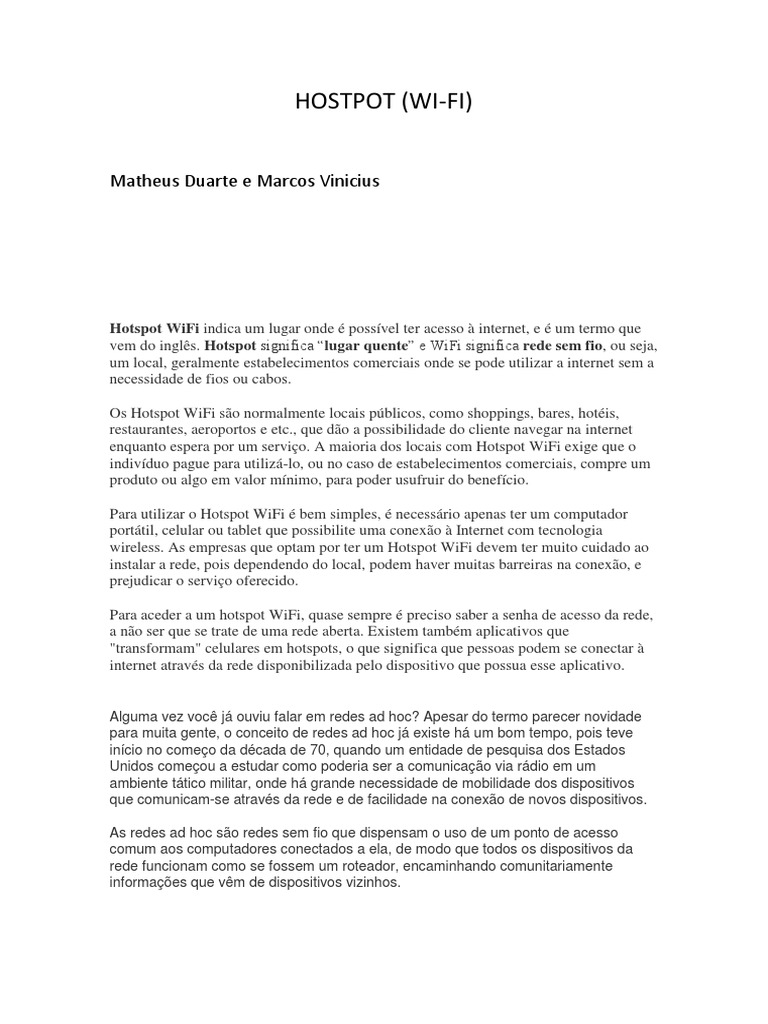 HOSTPOT (WI-FI)

Matheus Duarte e Marcos Vinicius

Hotspot WiFi indica um lugar onde é possível ter acesso à internet, e é um termo que vem do inglês. Hotspot significa "lugar quente" e WiFi significa rede sem fio, ou seja, um local, geralmente estabelecimentos comerciais onde se pode utilizar a internet sem a necessidade de fios ou cabos.

Os Hotspot WiFi são normalmente locais públicos, como shoppings, bares, hotéis, restaurantes, aeroportos e etc., que dão a possibilidade do cliente navegar na internet enquanto espera por um serviço. A maioria dos locais com Hotspot WiFi exige que o indivíduo pague para utilizá-lo, ou no caso de estabelecimentos comerciais, compre um produto ou algo em valor mínimo, para poder usufruir do benefício.

Para utilizar o Hotspot WiFi é bem simples, é necessário apenas ter um computador portátil, celular ou tablet que possibilite uma conexão à Internet com tecnologia wireless. As empresas que optam por ter um Hotspot WiFi devem ter muito cuidado ao instalar a rede, pois dependendo do local, podem haver muitas barreiras na conexão, e prejudicar o serviço oferecido.

Para aceder a um hotspot WiFi, quase sempre é preciso saber a senha de acesso da rede, a não ser que se trate de uma rede aberta. Existem também aplicativos que "transformam" celulares em hotspots, o que significa que pessoas podem se conectar à internet através da rede disponibilizada pelo dispositivo que possua esse aplicativo.

Alguma vez você já ouviu falar em redes ad hoc? Apesar do termo parecer novidade para muita gente, o conceito de redes ad hoc já existe há um bom tempo, pois teve início no começo da década de 70, quando um entidade de pesquisa dos Estados Unidos começou a estudar como poderia ser a comunicação via rádio em um ambiente tático militar, onde há grande necessidade de mobilidade dos dispositivos que comunicam-se através da rede e de facilidade na conexão de novos dispositivos.

As redes ad hoc são redes sem fio que dispensam o uso de um ponto de acesso comum aos computadores conectados a ela, de modo que todos os dispositivos da rede funcionam como se fossem um roteador, encaminhando comunitariamente informações que vêm de dispositivos vizinhos.